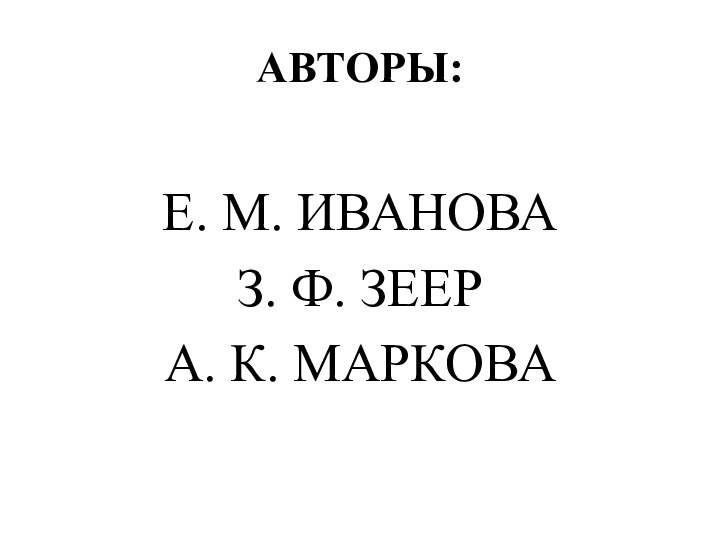 АВТОРЫ:

Е. М. ИВАНОВА
З. Ф. ЗЕЕР
А. К. МАРКОВА